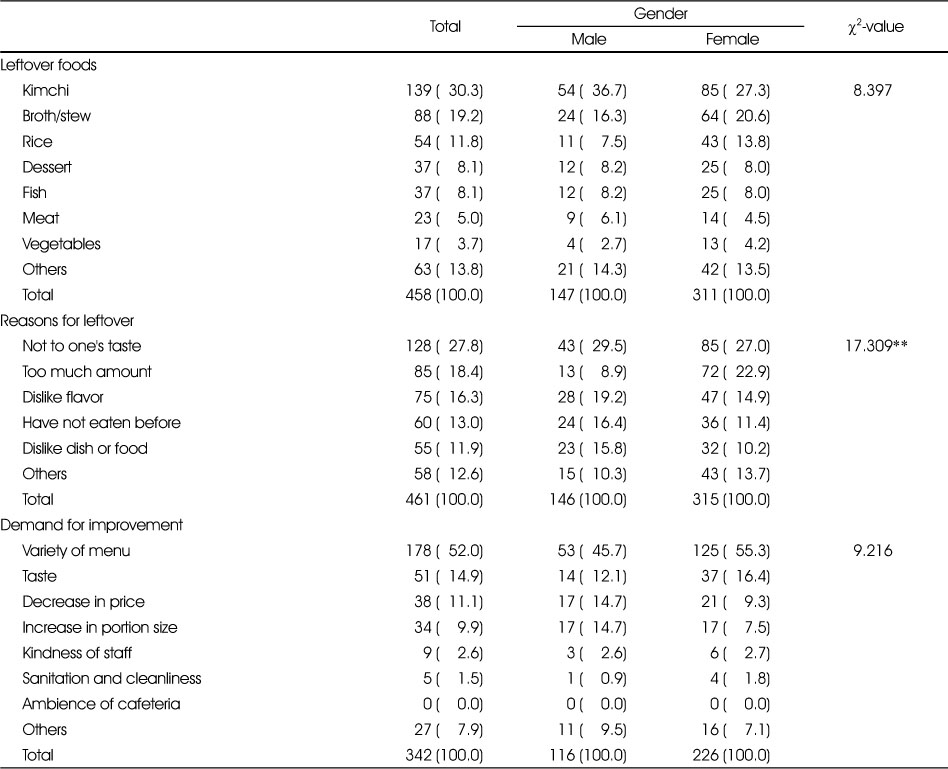 |  | Total | Gender: Male | Gender: Female | $\chi^2$-value |
|---|---|---|---|---|
| Leftover foods |  |  |  |  |
| Kimchi | 139 ( 30.3) | 54 ( 36.7) | 85 ( 27.3) | 8.397 |
| Broth/stew | 88 ( 19.2) | 24 ( 16.3) | 64 ( 20.6) |  |
| Rice | 54 ( 11.8) | 11 ( 7.5) | 43 ( 13.8) |  |
| Dessert | 37 ( 8.1) | 12 ( 8.2) | 25 ( 8.0) |  |
| Fish | 37 ( 8.1) | 12 ( 8.2) | 25 ( 8.0) |  |
| Meat | 23 ( 5.0) | 9 ( 6.1) | 14 ( 4.5) |  |
| Vegetables | 17 ( 3.7) | 4 ( 2.7) | 13 ( 4.2) |  |
| Others | 63 ( 13.8) | 21 ( 14.3) | 42 ( 13.5) |  |
| Total | 458 (100.0) | 147 (100.0) | 311 (100.0) |  |
| Reasons for leftover |  |  |  |  |
| Not to one's taste | 128 ( 27.8) | 43 ( 29.5) | 85 ( 27.0) | 17.309** |
| Too much amount | 85 ( 18.4) | 13 ( 8.9) | 72 ( 22.9) |  |
| Dislike flavor | 75 ( 16.3) | 28 ( 19.2) | 47 ( 14.9) |  |
| Have not eaten before | 60 ( 13.0) | 24 ( 16.4) | 36 ( 11.4) |  |
| Dislike dish or food | 55 ( 11.9) | 23 ( 15.8) | 32 ( 10.2) |  |
| Others | 58 ( 12.6) | 15 ( 10.3) | 43 ( 13.7) |  |
| Total | 461 (100.0) | 146 (100.0) | 315 (100.0) |  |
| Demand for improvement |  |  |  |  |
| Variety of menu | 178 ( 52.0) | 53 ( 45.7) | 125 ( 55.3) | 9.216 |
| Taste | 51 ( 14.9) | 14 ( 12.1) | 37 ( 16.4) |  |
| Decrease in price | 38 ( 11.1) | 17 ( 14.7) | 21 ( 9.3) |  |
| Increase in portion size | 34 ( 9.9) | 17 ( 14.7) | 17 ( 7.5) |  |
| Kindness of staff | 9 ( 2.6) | 3 ( 2.6) | 6 ( 2.7) |  |
| Sanitation and cleanliness | 5 ( 1.5) | 1 ( 0.9) | 4 ( 1.8) |  |
| Ambience of cafeteria | 0 ( 0.0) | 0 ( 0.0) | 0 ( 0.0) |  |
| Others | 27 ( 7.9) | 11 ( 9.5) | 16 ( 7.1) |  |
| Total | 342 (100.0) | 116 (100.0) | 226 (100.0) |  |